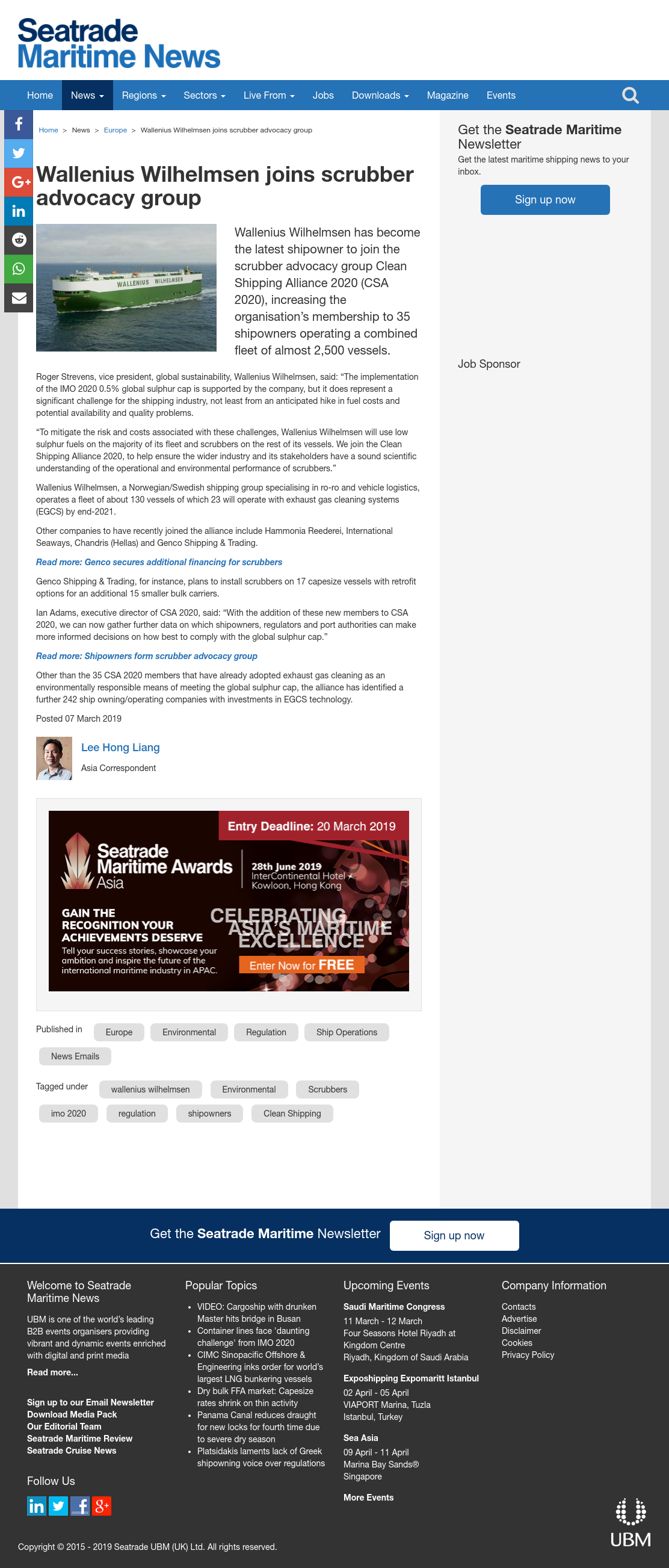 Seatrade Maritime News

Home News Regions Sectors Live From Jobs Downloads Magazine Events

Home > News > Europe > Wallenius Wilhelmsen joins scrubber advocacy group

Wallenius Wilhelmsen joins scrubber advocacy group

WALLENIUS WILHELMSEN

Wallenius Wilhelmsen has become the latest shipowner to join the scrubber advocacy group Clean Shipping Alliance 2020 (CSA 2020), increasing the organisation's membership to 35 shipowners operating a combined fleet of almost 2,500 vessels.

Roger Strevens, vice president, global sustainability, Wallenius Wilhelmsen, said: "The implementation of the IMO 2020 0.5% global sulphur cap is supported by the company, but it does represent a significant challenge for the shipping industry, not least from an anticipated hike in fuel costs and potential availability and quality problems.

"To mitigate the risk and costs associated with these challenges, Wallenius Wilhelmsen will use low sulphur fuels on the majority of its fleet and scrubbers on the rest of its vessels. We join the Clean Shipping Alliance 2020, to help ensure the wider industry and its stakeholders have a sound scientific understanding of the operational and environmental performance of scrubbers."

Wallenius Wilhelmsen, a Norwegian/Swedish shipping group specialising in ro-ro and vehicle logistics, operates a fleet of about 130 vessels of which 23 will operate with exhaust gas cleaning systems (EGCS) by end-2021.

Other companies to have recently joined the alliance include Hammonia Reederei, International Seaways, Chandris (Hellas) and Genco Shipping & Trading.

Read more: Genco secures additional financing for scrubbers

Genco Shipping & Trading, for instance, plans to install scrubbers on 17 capesize vessels with retrofit options for an additional 15 smaller bulk carriers.

Ian Adams, executive director of CSA 2020, said: "With the addition of these new members to CSA 2020, we can now gather further data on which shipowners, regulators and port authorities can make more informed decisions on how best to comply with the global sulphur cap."

Read more: Shipowners form scrubber advocacy group

Other than the 35 CSA 2020 members that have already adopted exhaust gas cleaning as an environmentally responsible means of meeting the global sulphur cap, the alliance has identified a further 242 ship owning/operating companies with investments in EGCS technology.

Posted 07 March 2019

Lee Hong Liang
Asia Correspondent

Entry Deadline: 20 March 2019
Seatrade Maritime Awards Asia
28th June 2019
InterContinental Hotel Kowloon, Hong Kong
GAIN THE RECOGNITION YOUR ACHIEVEMENTS DESERVE
Tell your success stories, showcase your ambition and inspire the future of the international maritime industry in APAC.
CELEBRATING ASIA'S MARITIME EXCELLENCE
Enter Now for FREE

Published in Europe Environmental Regulation Ship Operations News Emails

Tagged under wallenius wilhelmsen Environmental Scrubbers imo 2020 regulation shipowners Clean Shipping

Get the Seatrade Maritime Newsletter
Get the latest maritime shipping news to your inbox.
Sign up now

Job Sponsor

Get the Seatrade Maritime Newsletter Sign up now

Welcome to Seatrade Maritime News
UBM is one of the world's leading B2B events organisers providing vibrant and dynamic events enriched with digital and print media
Read more...
Sign up to our Email Newsletter
Download Media Pack
Our Editorial Team
Seatrade Maritime Review
Seatrade Cruise News

Follow Us

Popular Topics
• VIDEO: Cargoship with drunken Master hits bridge in Busan
• Container lines face 'daunting challenge' from IMO 2020
• CIMC Sinopacific Offshore & Engineering inks order for world's largest LNG bunkering vessels
• Dry bulk FFA market: Capesize rates shrink on thin activity
• Panama Canal reduces draught for new locks for fourth time due to severe dry season
• Platsidakis laments lack of Greek shipowning voice over regulations

Upcoming Events
Saudi Maritime Congress
11 March - 12 March
Four Seasons Hotel Riyadh at Kingdom Centre
Riyadh, Kingdom of Saudi Arabia
Exposhipping Expomaritt Istanbul
02 April - 05 April
VIAPORT Marina, Tuzla
Istanbul, Turkey
Sea Asia
09 April - 11 April
Marina Bay Sands®
Singapore
More Events

Company Information
Contacts
Advertise
Disclaimer
Cookies
Privacy Policy

UBM

Copyright © 2015 - 2019 Seatrade UBM (UK) Ltd. All rights reserved.